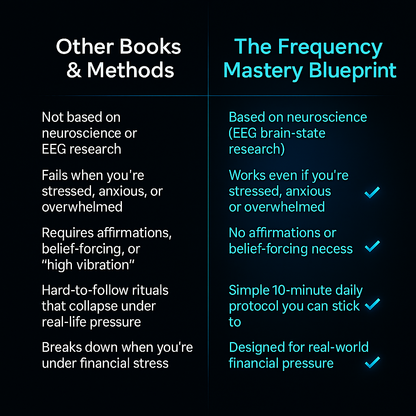 | Other Books & Methods | The Frequency Mastery Blueprint |
|---|---|
| Not based on neuroscience or EEG research | Based on neuroscience (EEG brain-state research) |
| Fails when you're stressed, anxious, or overwhelmed | Works even if you're stressed, anxious or overwhelmed ✓ |
| Requires affirmations, belief-forcing, or "high vibration" | No affirmations or belief-forcing necess ✓ |
| Hard-to-follow rituals that collapse under real-life pressure | Simple 10-minute daily protocol you can stick to ✓ |
| Breaks down when you're under financial stress | Designed for real-world financial pressure ✓ |